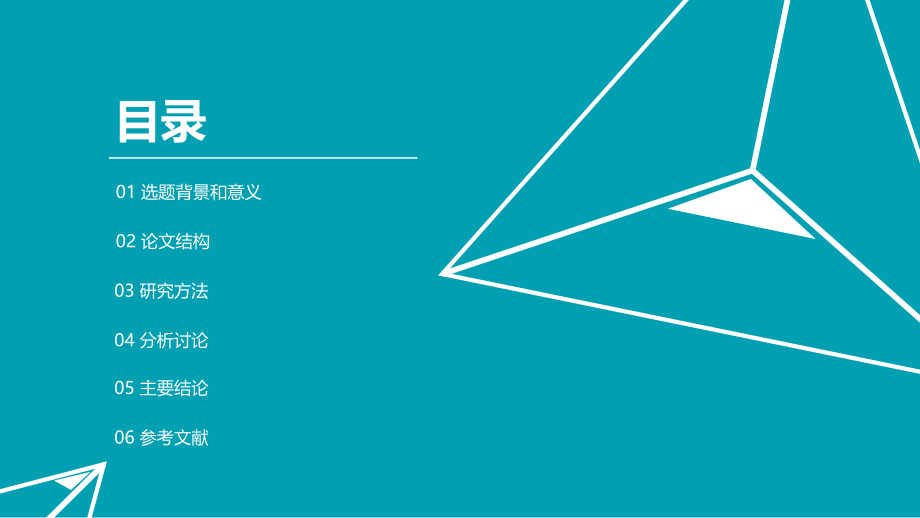 目录

01 选题背景和意义

02 论文结构

03 研究方法

04 分析讨论

05 主要结论

06 参考文献